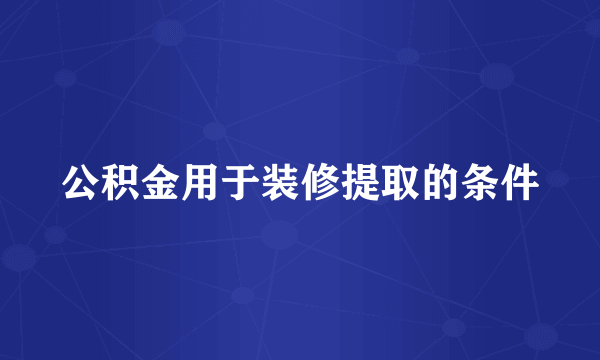 公积金用于装修提取的条件